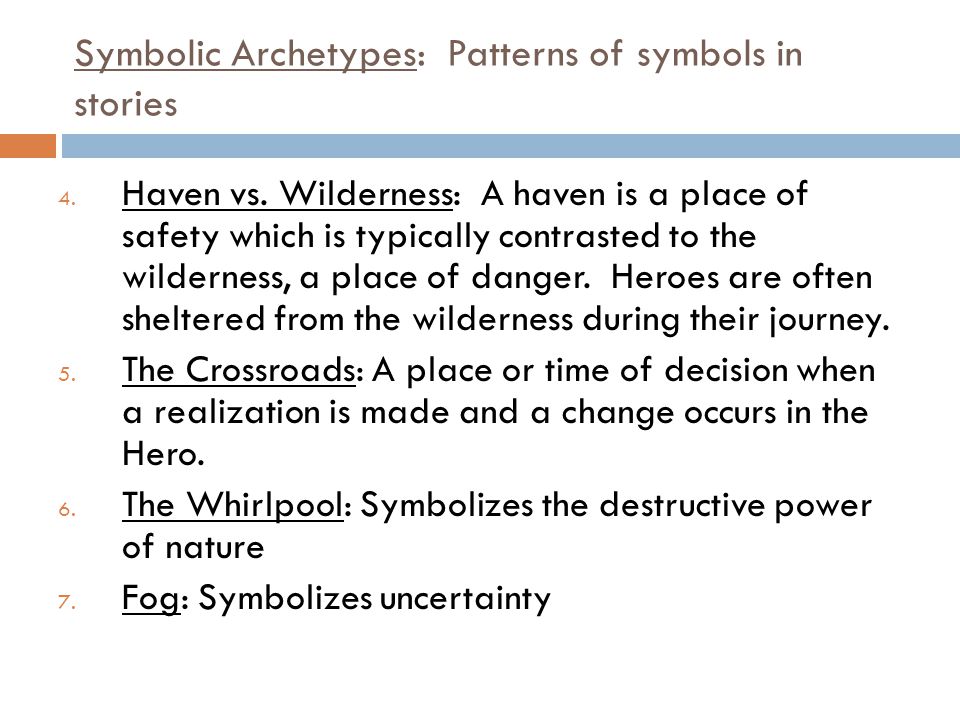 Symbolic Archetypes: Patterns of symbols in stories

4. Haven vs. Wilderness: A haven is a place of safety which is typically contrasted to the wilderness, a place of danger. Heroes are often sheltered from the wilderness during their journey.
5. The Crossroads: A place or time of decision when a realization is made and a change occurs in the Hero.
6. The Whirlpool: Symbolizes the destructive power of nature
7. Fog: Symbolizes uncertainty